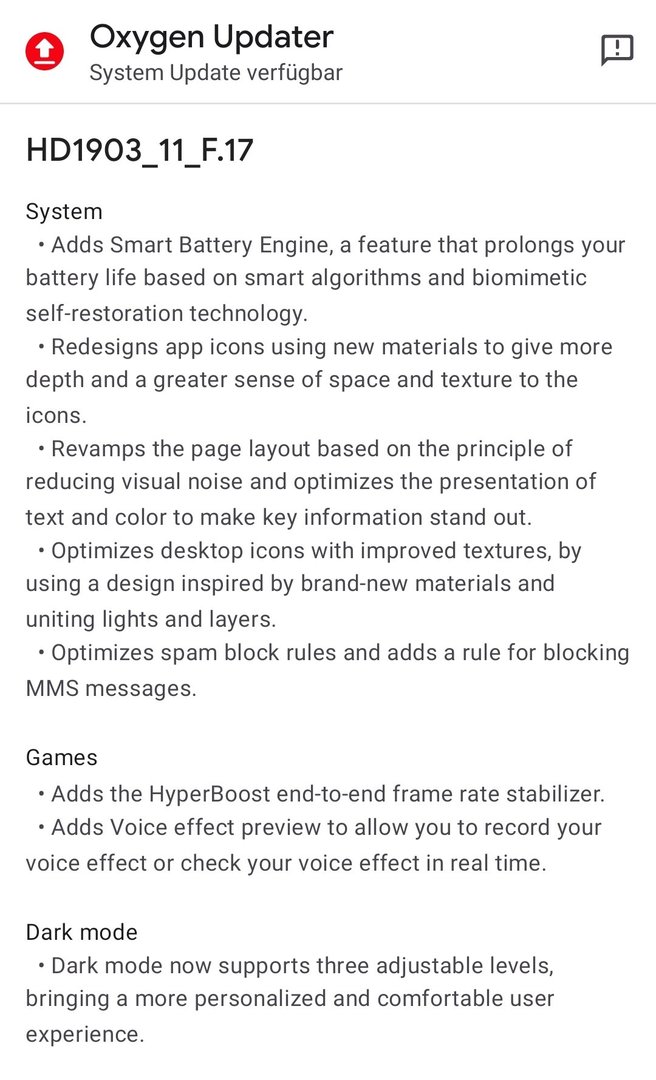 Oxygen Updater
System Update verfügbar

HD1903_11_F.17

System
• Adds Smart Battery Engine, a feature that prolongs your battery life based on smart algorithms and biomimetic self-restoration technology.
• Redesigns app icons using new materials to give more depth and a greater sense of space and texture to the icons.
• Revamps the page layout based on the principle of reducing visual noise and optimizes the presentation of text and color to make key information stand out.
• Optimizes desktop icons with improved textures, by using a design inspired by brand-new materials and uniting lights and layers.
• Optimizes spam block rules and adds a rule for blocking MMS messages.

Games
• Adds the HyperBoost end-to-end frame rate stabilizer.
• Adds Voice effect preview to allow you to record your voice effect or check your voice effect in real time.

Dark mode
• Dark mode now supports three adjustable levels, bringing a more personalized and comfortable user experience.